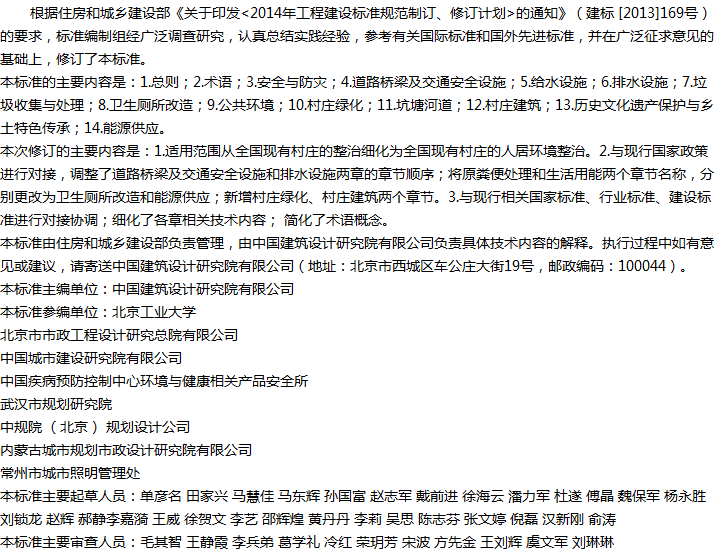 根据住房和城乡建设部《关于印发<2014年工程建设标准规范制订、修订计划>的通知》（建标 [2013]169号）的要求，标准编制组经广泛调查研究，认真总结实践经验，参考有关国际标准和国外先进标准，并在广泛征求意见的基础上，修订了本标准。
本标准的主要内容是：1.总则；2.术语；3.安全与防灾；4.道路桥梁及交通安全设施；5.给水设施；6.排水设施；7.垃圾收集与处理；8.卫生厕所改造；9.公共环境；10.村庄绿化；11.坑塘河道；12.村庄建筑；13.历史文化遗产保护与乡土特色传承；14.能源供应。
本次修订的主要内容是：1.适用范围从全国现有村庄的整治细化为全国现有村庄的人居环境整治。2.与现行国家政策进行对接，调整了道路桥梁及交通安全设施和排水设施两章的章节顺序；将原粪便处理和生活用能两个章节名称，分别更改为卫生厕所改造和能源供应；新增村庄绿化、村庄建筑两个章节。3.与现行相关国家标准、行业标准、建设标准进行对接协调；细化了各章相关技术内容； 简化了术语概念。
本标准由住房和城乡建设部负责管理，由中国建筑设计研究院有限公司负责具体技术内容的解释。执行过程中如有意见或建议，请寄送中国建筑设计研究院有限公司（地址：北京市西城区车公庄大街19号，邮政编码：100044）。
本标准主编单位：中国建筑设计研究院有限公司
本标准参编单位：北京工业大学
北京市市政工程设计研究总院有限公司
中国城市建设研究院有限公司
中国疾病预防控制中心环境与健康相关产品安全所
武汉市规划研究院
中规院（北京）规划设计公司
内蒙古城市规划市政设计研究院有限公司
常州市城市照明管理处
本标准主要起草人员：单彦名 田家兴 马慧佳 马东辉 孙国富 赵志军 戴前进 徐海云 潘力军 杜遂 傅晶 魏保军 杨永胜 刘锁龙 赵辉 郝静李嘉漪 王威 徐贺文 李艺 邵辉煌 黄丹丹 李莉 吴思 陈志芬 张文婷 倪磊 汉新刚 俞涛
本标准主要审查人员：毛其智 王静霞 李兵弟 葛学礼 冷红 荣玥芳 宋波 方先金 王刘辉 虞文军 刘琳琳